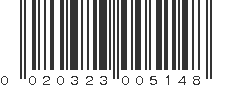 0 020323 005148